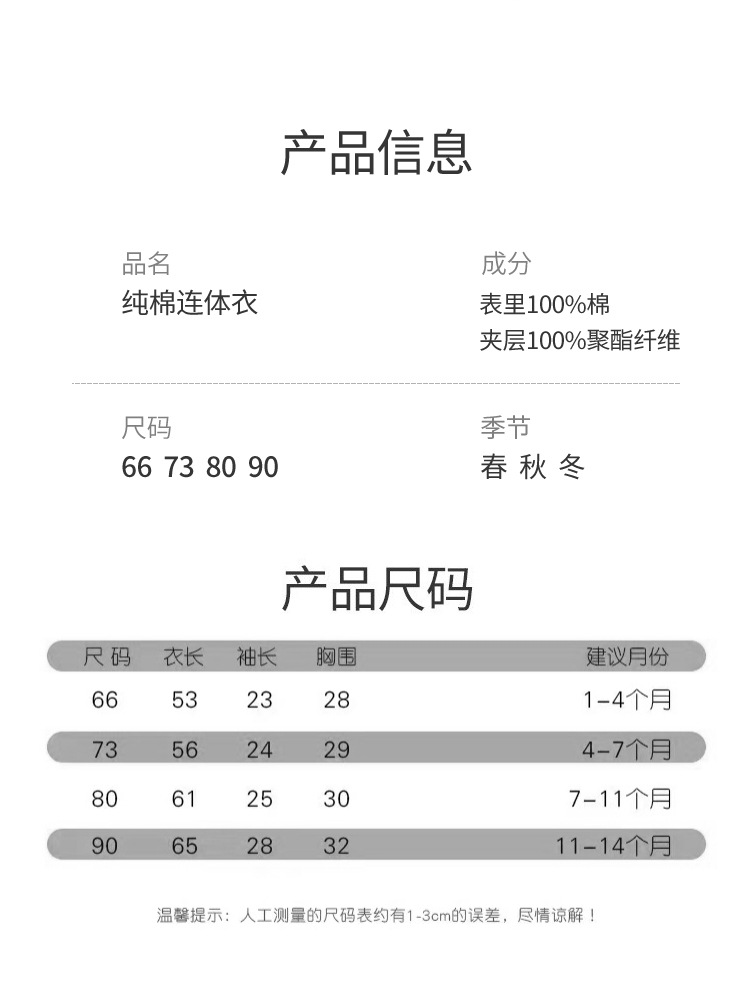 产品信息

品名
纯棉连体衣

成分
表里100%棉
夹层100%聚酯纤维

尺码
66 73 80 90

季节
春 秋 冬

产品尺码

| 尺码 | 衣长 | 袖长 | 胸围 | 建议月份 |
|---|---|---|---|---|
| 66 | 53 | 23 | 28 | 1-4个月 |
| 73 | 56 | 24 | 29 | 4-7个月 |
| 80 | 61 | 25 | 30 | 7-11个月 |
| 90 | 65 | 28 | 32 | 11-14个月 |

温馨提示：人工测量的尺码表约有1-3cm的误差，尽情谅解！